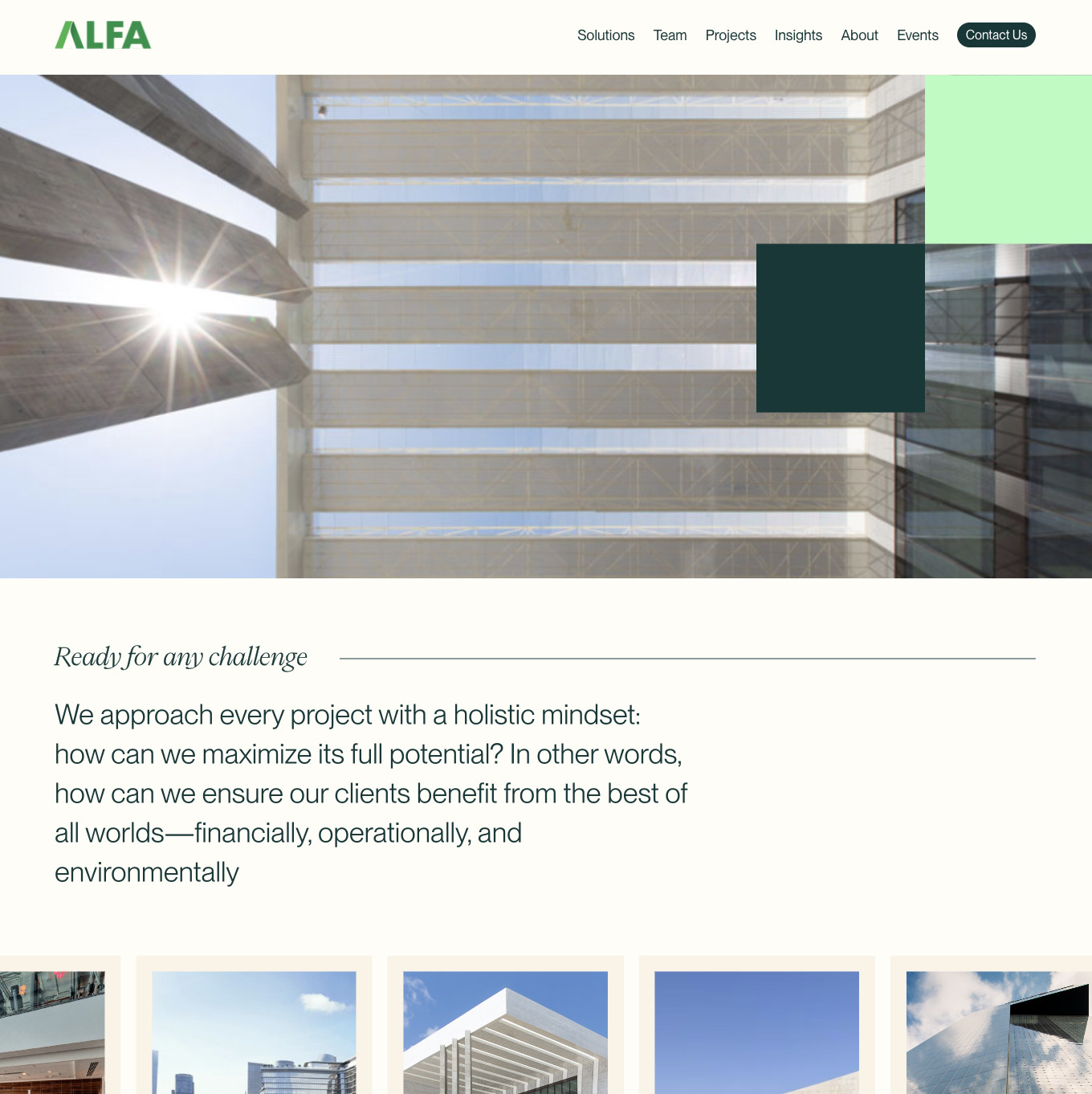 ALFA

Solutions Team Projects Insights About Events Contact Us

Ready for any challenge

We approach every project with a holistic mindset: how can we maximize its full potential? In other words, how can we ensure our clients benefit from the best of all worlds—financially, operationally, and environmentally